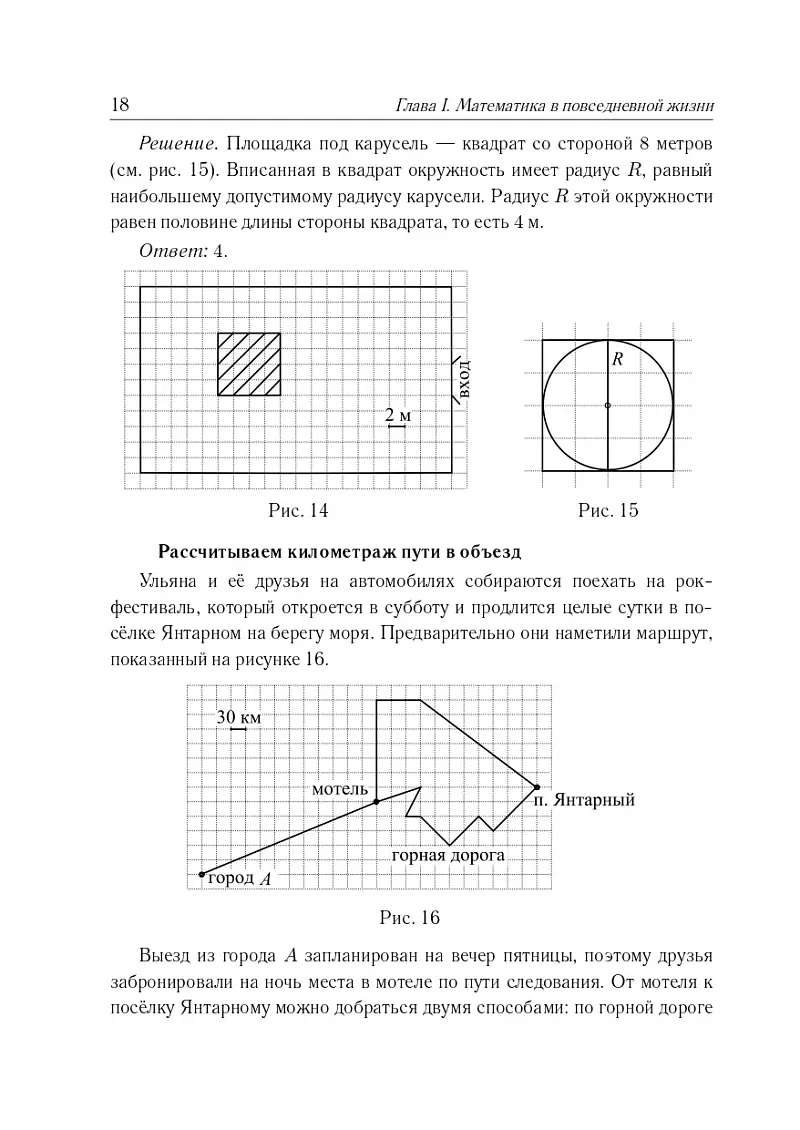 18 Глава I. Математика в повседневной жизни

Решение. Площадка под карусель — квадрат со стороной 8 метров (см. рис. 15). Вписанная в квадрат окружность имеет радиус $R$, равный наибольшему допустимому радиусу карусели. Радиус $R$ этой окружности равен половине длины стороны квадрата, то есть 4 м.

Ответ: 4.

вход

2 м

Рис. 14

$R$

Рис. 15

Рассчитываем километраж пути в объезд

Ульяна и её друзья на автомобилях собираются поехать на рок-фестиваль, который откроется в субботу и продлится целые сутки в посёлке Янтарном на берегу моря. Предварительно они наметили маршрут, показанный на рисунке 16.

30 км

мотель

п. Янтарный

горная дорога

город $A$

Рис. 16

Выезд из города $A$ запланирован на вечер пятницы, поэтому друзья забронировали на ночь места в мотеле по пути следования. От мотеля к посёлку Янтарному можно добраться двумя способами: по горной дороге